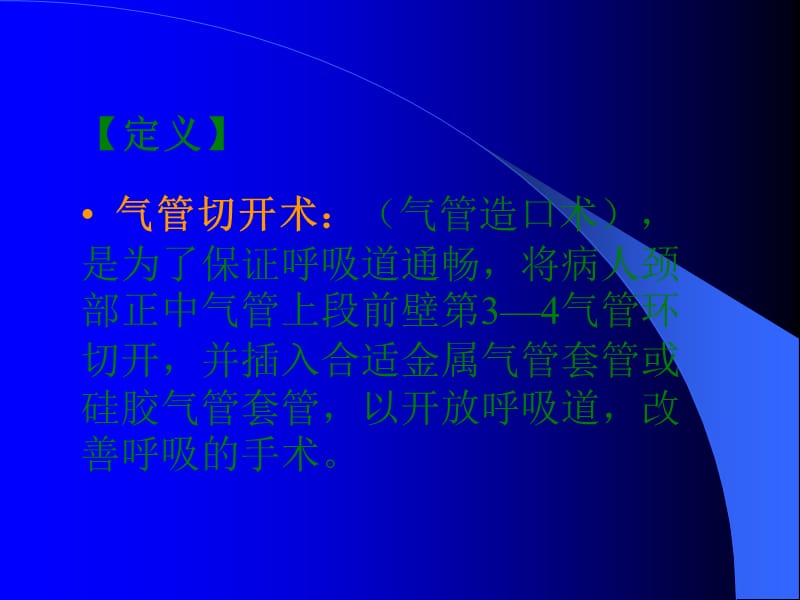 【定义】

• 气管切开术：（气管造口术），是为了保证呼吸道通畅，将病人颈部正中气管上段前壁第3—4气管环切开，并插入合适金属气管套管或硅胶气管套管，以开放呼吸道，改善呼吸的手术。